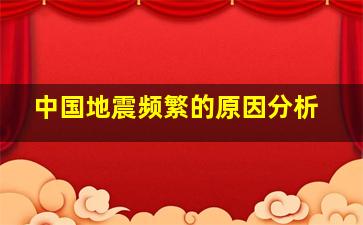 中国地震频繁的原因分析